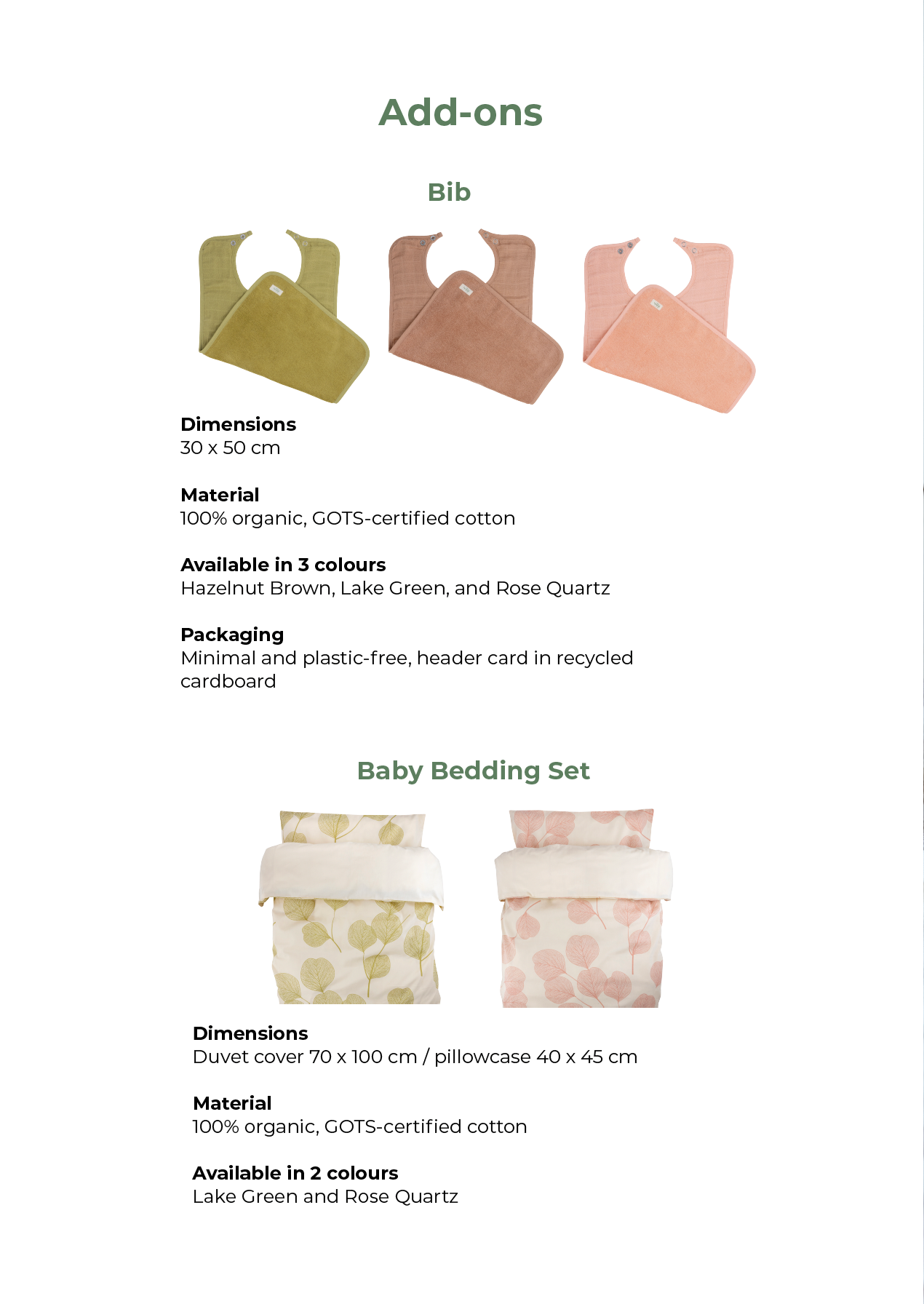 Add-ons

Bib

Dimensions
30 x 50 cm

Material
100% organic, GOTS-certified cotton

Available in 3 colours
Hazelnut Brown, Lake Green, and Rose Quartz

Packaging
Minimal and plastic-free, header card in recycled cardboard

Baby Bedding Set

Dimensions
Duvet cover 70 x 100 cm / pillowcase 40 x 45 cm

Material
100% organic, GOTS-certified cotton

Available in 2 colours
Lake Green and Rose Quartz